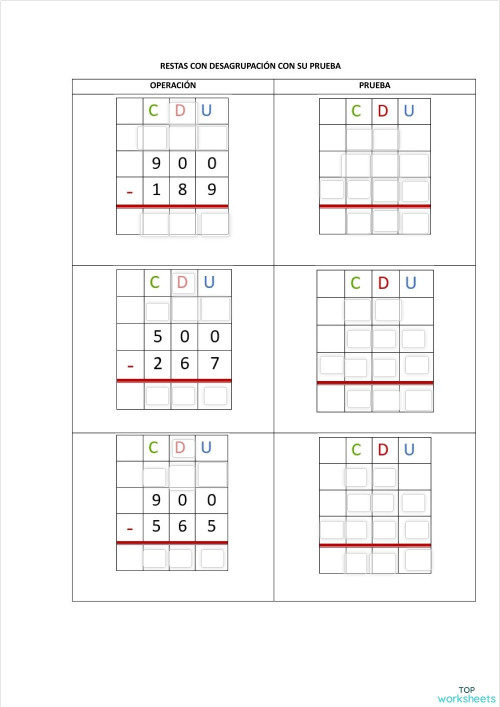 RESTAS CON DESAGRUPACIÓN CON SU PRUEBA

| OPERACIÓN | PRUEBA |
|---|---|
| C D U<br>9 0 0<br>- 1 8 9 | C D U |
| C D U<br>5 0 0<br>- 2 6 7 | C D U |
| C D U<br>9 0 0<br>- 5 6 5 | C D U |

TOP worksheets